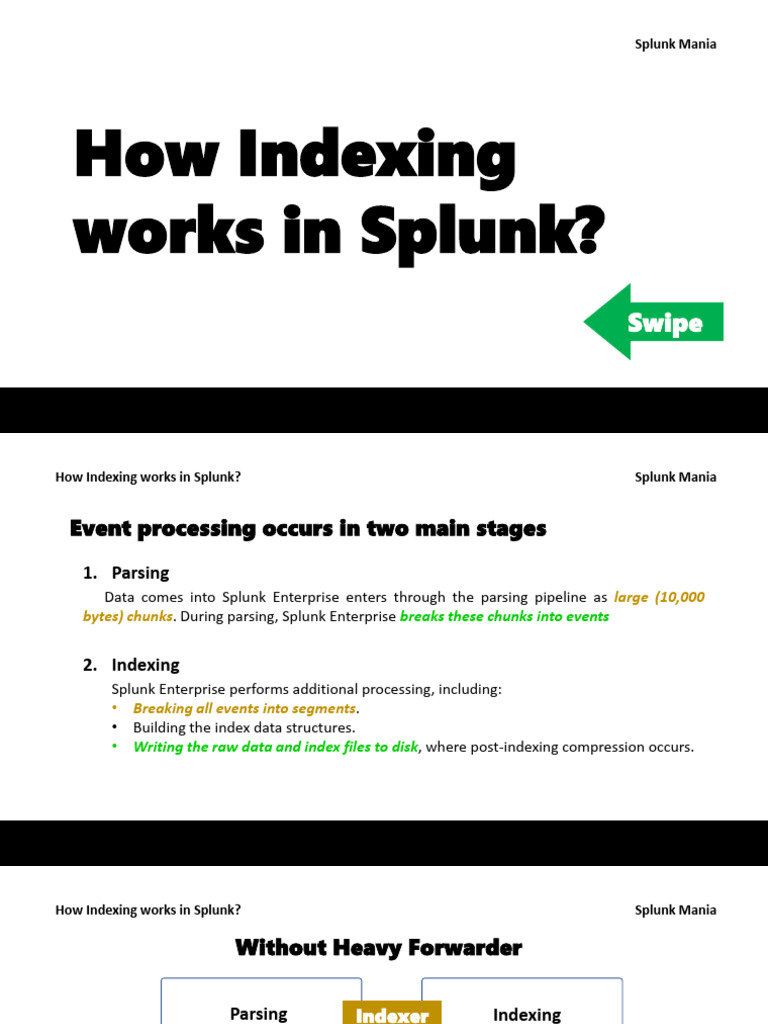 Splunk Mania

How Indexing works in Splunk?

Swipe

How Indexing works in Splunk?

Splunk Mania

Event processing occurs in two main stages

1. Parsing

Data comes into Splunk Enterprise enters through the parsing pipeline as large (10,000 bytes) chunks. During parsing, Splunk Enterprise breaks these chunks into events

2. Indexing

Splunk Enterprise performs additional processing, including:

• Breaking all events into segments.
• Building the index data structures.
• Writing the raw data and index files to disk, where post-indexing compression occurs.

How Indexing works in Splunk?

Splunk Mania

Without Heavy Forwarder

Parsing

Indexer

Indexing